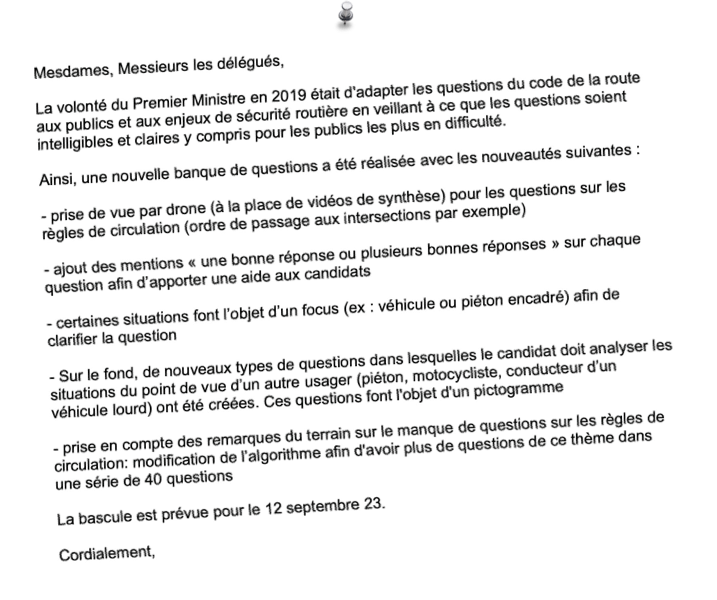 Mesdames, Messieurs les délégués,

La volonté du Premier Ministre en 2019 était d'adapter les questions du code de la route aux publics et aux enjeux de sécurité routière en veillant à ce que les questions soient intelligibles et claires y compris pour les publics les plus en difficulté.

Ainsi, une nouvelle banque de questions a été réalisée avec les nouveautés suivantes :

- prise de vue par drone (à la place de vidéos de synthèse) pour les questions sur les règles de circulation (ordre de passage aux intersections par exemple)

- ajout des mentions « une bonne réponse ou plusieurs bonnes réponses » sur chaque question afin d'apporter une aide aux candidats

- certaines situations font l'objet d'un focus (ex : véhicule ou piéton encadré) afin de clarifier la question

- Sur le fond, de nouveaux types de questions dans lesquelles le candidat doit analyser les situations du point de vue d'un autre usager (piéton, motocycliste, conducteur d'un véhicule lourd) ont été créées. Ces questions font l'objet d'un pictogramme

- prise en compte des remarques du terrain sur le manque de questions sur les règles de circulation: modification de l'algorithme afin d'avoir plus de questions de ce thème dans une série de 40 questions

La bascule est prévue pour le 12 septembre 23.

Cordialement,